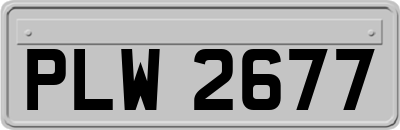 PLW 2677